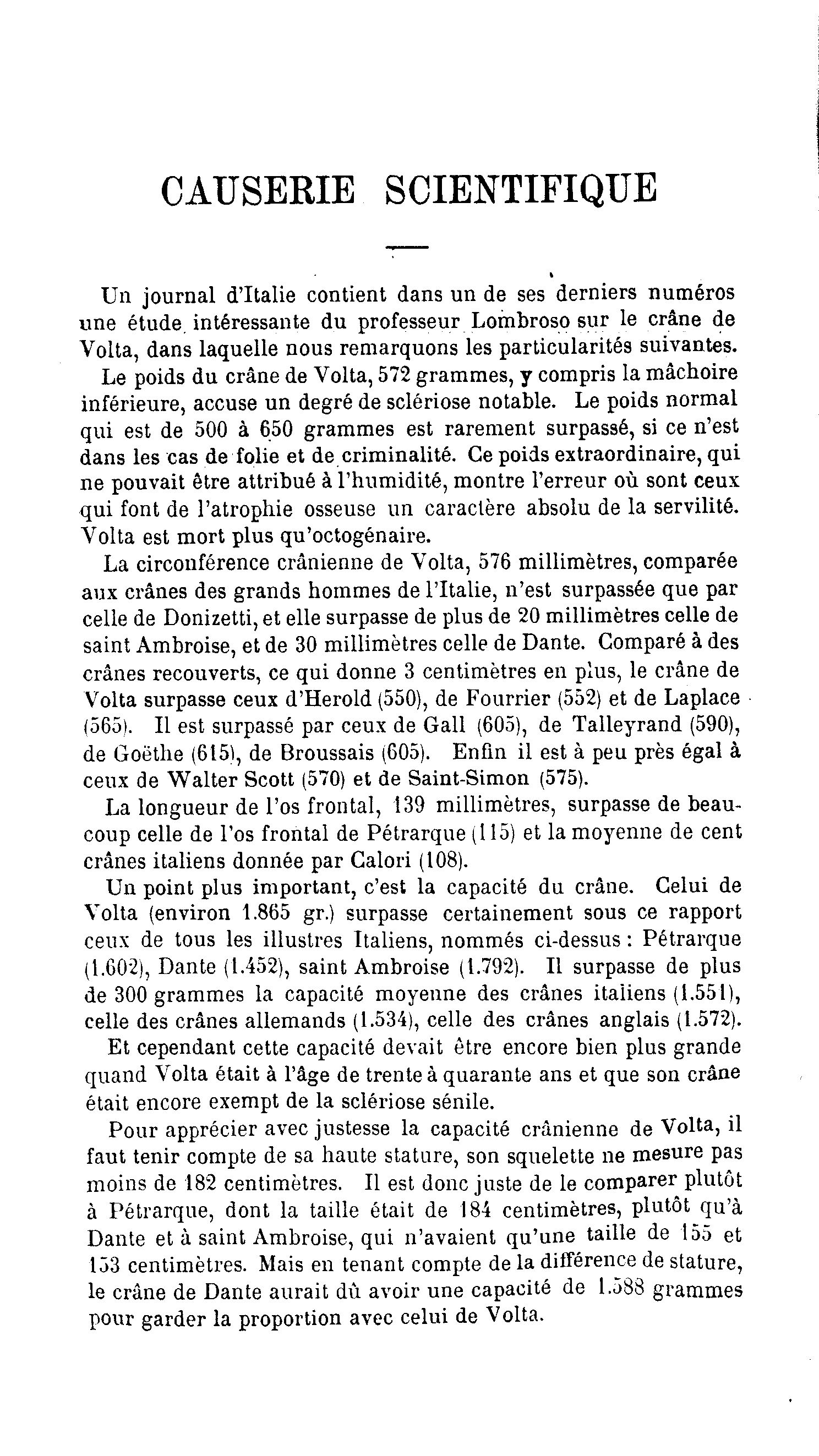 CAUSERIE SCIENTIFIQUE

Un journal d'Italie contient dans un de ses derniers numéros une étude intéressante du professeur Lombroso sur le crâne de Volta, dans laquelle nous remarquons les particularités suivantes.

Le poids du crâne de Volta, 572 grammes, y compris la mâchoire inférieure, accuse un degré de sclériose notable. Le poids normal qui est de 500 à 650 grammes est rarement surpassé, si ce n'est dans les cas de folie et de criminalité. Ce poids extraordinaire, qui ne pouvait être attribué à l'humidité, montre l'erreur où sont ceux qui font de l'atrophie osseuse un caractère absolu de la servilité. Volta est mort plus qu'octogénaire.

La circonférence crânienne de Volta, 576 millimètres, comparée aux crânes des grands hommes de l'Italie, n'est surpassée que par celle de Donizetti, et elle surpasse de plus de 20 millimètres celle de saint Ambroise, et de 30 millimètres celle de Dante. Comparé à des crânes recouverts, ce qui donne 3 centimètres en plus, le crâne de Volta surpasse ceux d'Herold (550), de Fourrier (552) et de Laplace (565). Il est surpassé par ceux de Gall (605), de Talleyrand (590), de Goëthe (615), de Broussais (605). Enfin il est à peu près égal à ceux de Walter Scott (570) et de Saint-Simon (575).

La longueur de l'os frontal, 139 millimètres, surpasse de beaucoup celle de l'os frontal de Pétrarque (115) et la moyenne de cent crânes italiens donnée par Calori (108).

Un point plus important, c'est la capacité du crâne. Celui de Volta (environ 1.865 gr.) surpasse certainement sous ce rapport ceux de tous les illustres Italiens, nommés ci-dessus : Pétrarque (1.602), Dante (1.452), saint Ambroise (1.792). Il surpasse de plus de 300 grammes la capacité moyenne des crânes italiens (1.551), celle des crânes allemands (1.534), celle des crânes anglais (1.572).

Et cependant cette capacité devait être encore bien plus grande quand Volta était à l'âge de trente à quarante ans et que son crâne était encore exempt de la sclériose sénile.

Pour apprécier avec justesse la capacité crânienne de Volta, il faut tenir compte de sa haute stature, son squelette ne mesure pas moins de 182 centimètres. Il est donc juste de le comparer plutôt à Pétrarque, dont la taille était de 184 centimètres, plutôt qu'à Dante et à saint Ambroise, qui n'avaient qu'une taille de 155 et 153 centimètres. Mais en tenant compte de la différence de stature, le crâne de Dante aurait dû avoir une capacité de 1.588 grammes pour garder la proportion avec celui de Volta.